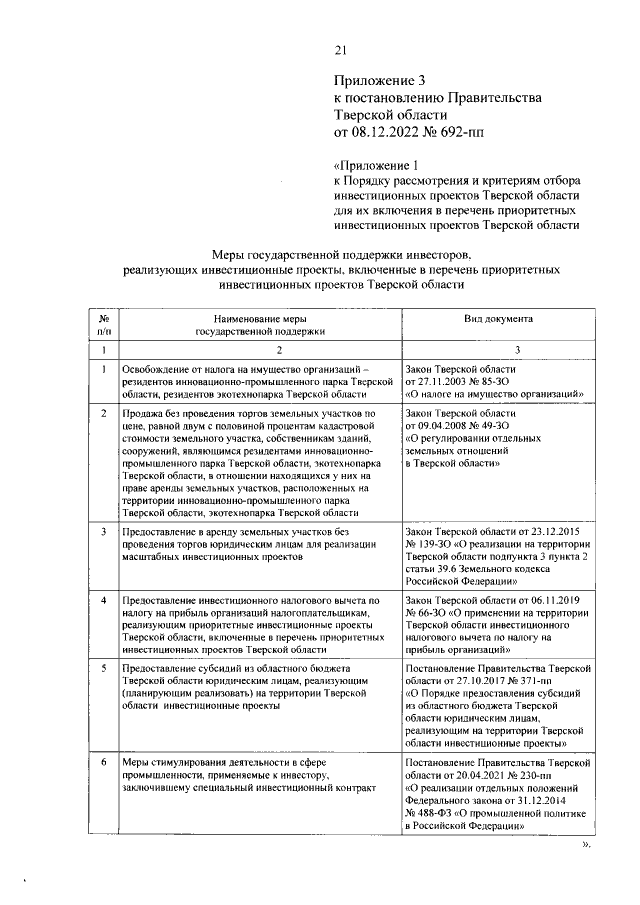 21

Приложение 3
к постановлению Правительства
Тверской области
от 08.12.2022 № 692-пп

«Приложение 1
к Порядку рассмотрения и критериям отбора инвестиционных проектов Тверской области для их включения в перечень приоритетных инвестиционных проектов Тверской области

Меры государственной поддержки инвесторов, реализующих инвестиционные проекты, включенные в перечень приоритетных инвестиционных проектов Тверской области

| № п/п | Наименование меры государственной поддержки | Вид документа |
|---|---|---|
| 1 | 2 | 3 |
| 1 | Освобождение от налога на имущество организаций – резидентов инновационно-промышленного парка Тверской области, резидентов экотехнопарка Тверской области | Закон Тверской области от 27.11.2003 № 85-ЗО «О налоге на имущество организаций» |
| 2 | Продажа без проведения торгов земельных участков по цене, равной двум с половиной процентам кадастровой стоимости земельного участка, собственникам зданий, сооружений, являющимся резидентами инновационно-промышленного парка Тверской области, экотехнопарка Тверской области, в отношении находящихся у них на праве аренды земельных участков, расположенных на территории инновационно-промышленного парка Тверской области, экотехнопарка Тверской области | Закон Тверской области от 09.04.2008 № 49-ЗО «О регулировании отдельных земельных отношений в Тверской области» |
| 3 | Предоставление в аренду земельных участков без проведения торгов юридическим лицам для реализации масштабных инвестиционных проектов | Закон Тверской области от 23.12.2015 № 139-ЗО «О реализации на территории Тверской области подпункта 3 пункта 2 статьи 39.6 Земельного кодекса Российской Федерации» |
| 4 | Предоставление инвестиционного налогового вычета по налогу на прибыль организаций налогоплательщикам, реализующим приоритетные инвестиционные проекты Тверской области, включенные в перечень приоритетных инвестиционных проектов Тверской области | Закон Тверской области от 06.11.2019 № 66-ЗО «О применении на территории Тверской области инвестиционного налогового вычета по налогу на прибыль организаций» |
| 5 | Предоставление субсидий из областного бюджета Тверской области юридическим лицам, реализующим (планирующим реализовать) на территории Тверской области инвестиционные проекты | Постановление Правительства Тверской области от 27.10.2017 № 371-пп «О Порядке предоставления субсидий из областного бюджета Тверской области юридическим лицам, реализующим на территории Тверской области инвестиционные проекты» |
| 6 | Меры стимулирования деятельности в сфере промышленности, применяемые к инвестору, заключившему специальный инвестиционный контракт | Постановление Правительства Тверской области от 20.04.2021 № 230-пп «О реализации отдельных положений Федерального закона от 31.12.2014 № 488-ФЗ «О промышленной политике в Российской Федерации» |

».